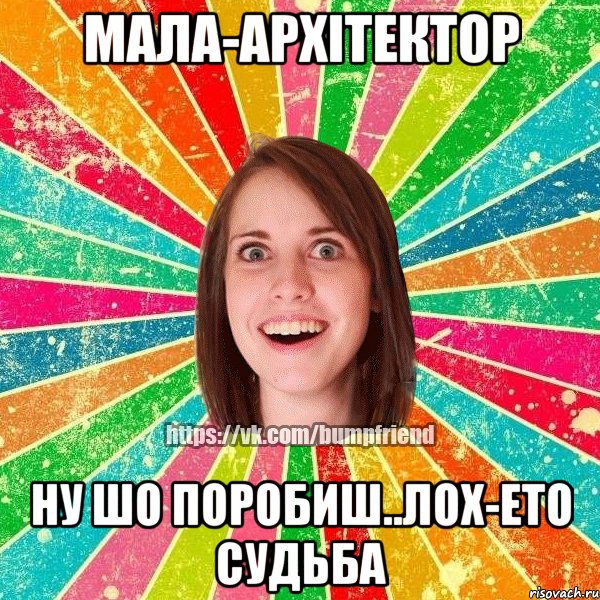 МАЛА-АРХІТЕКТОР

https://vk.com/bumpfriend

НУ ШО ПОРОБИШ..ЛОХ-ЕТО СУДЬБА

risovach.ru